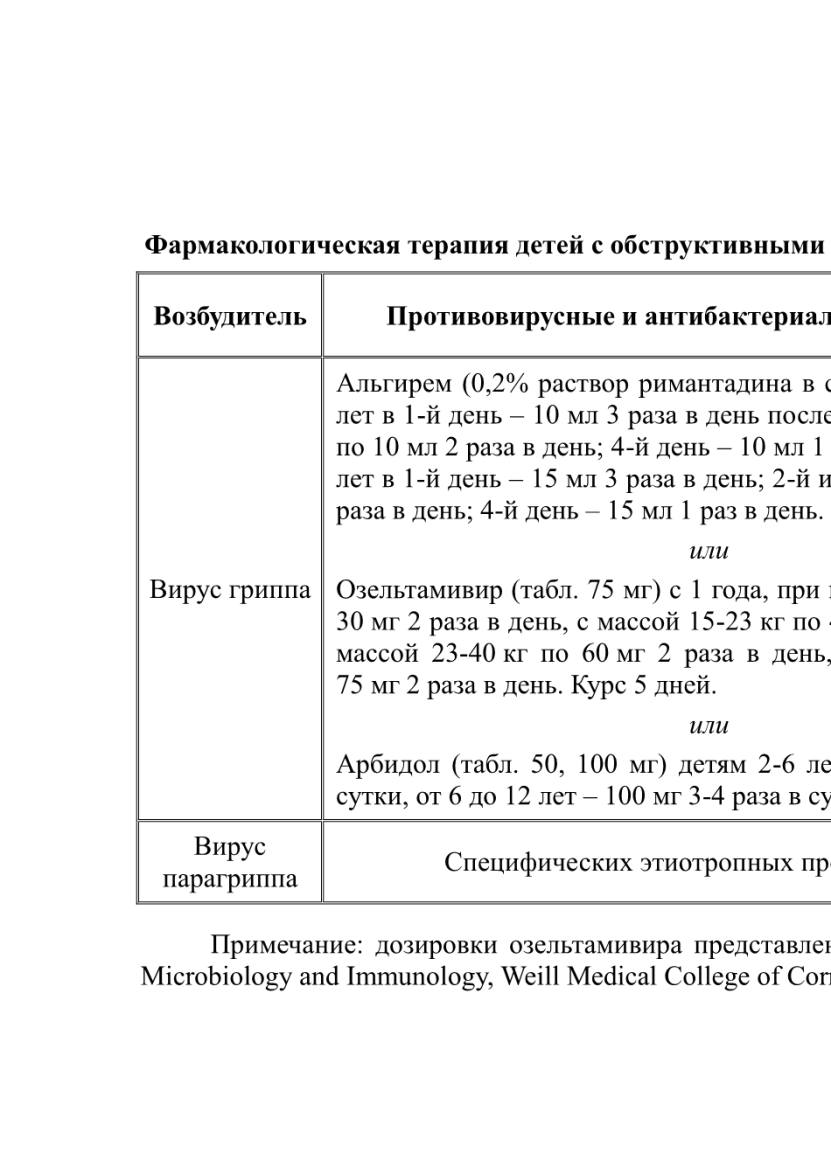 **Фармакологическая терапия детей с обструктивными**

| Возбудитель | Противовирусные и антибактериал |
|---|---|
| Вирус гриппа | Альгирем (0,2% раствор римантадина в с лет в 1-й день – 10 мл 3 раза в день после по 10 мл 2 раза в день; 4-й день – 10 мл 1 лет в 1-й день – 15 мл 3 раза в день; 2-й и раза в день; 4-й день – 15 мл 1 раз в день. *или* Озельтамивир (табл. 75 мг) с 1 года, при 30 мг 2 раза в день, с массой 15-23 кг по массой 23-40 кг по 60 мг 2 раза в день, 75 мг 2 раза в день. Курс 5 дней. *или* Арбидол (табл. 50, 100 мг) детям 2-6 ле сутки, от 6 до 12 лет – 100 мг 3-4 раза в су |
| Вирус парагриппа | Специфических этиотропных пр |

Примечание: дозировки озельтамивира представлен Microbiology and Immunology, Weill Medical College of Cor